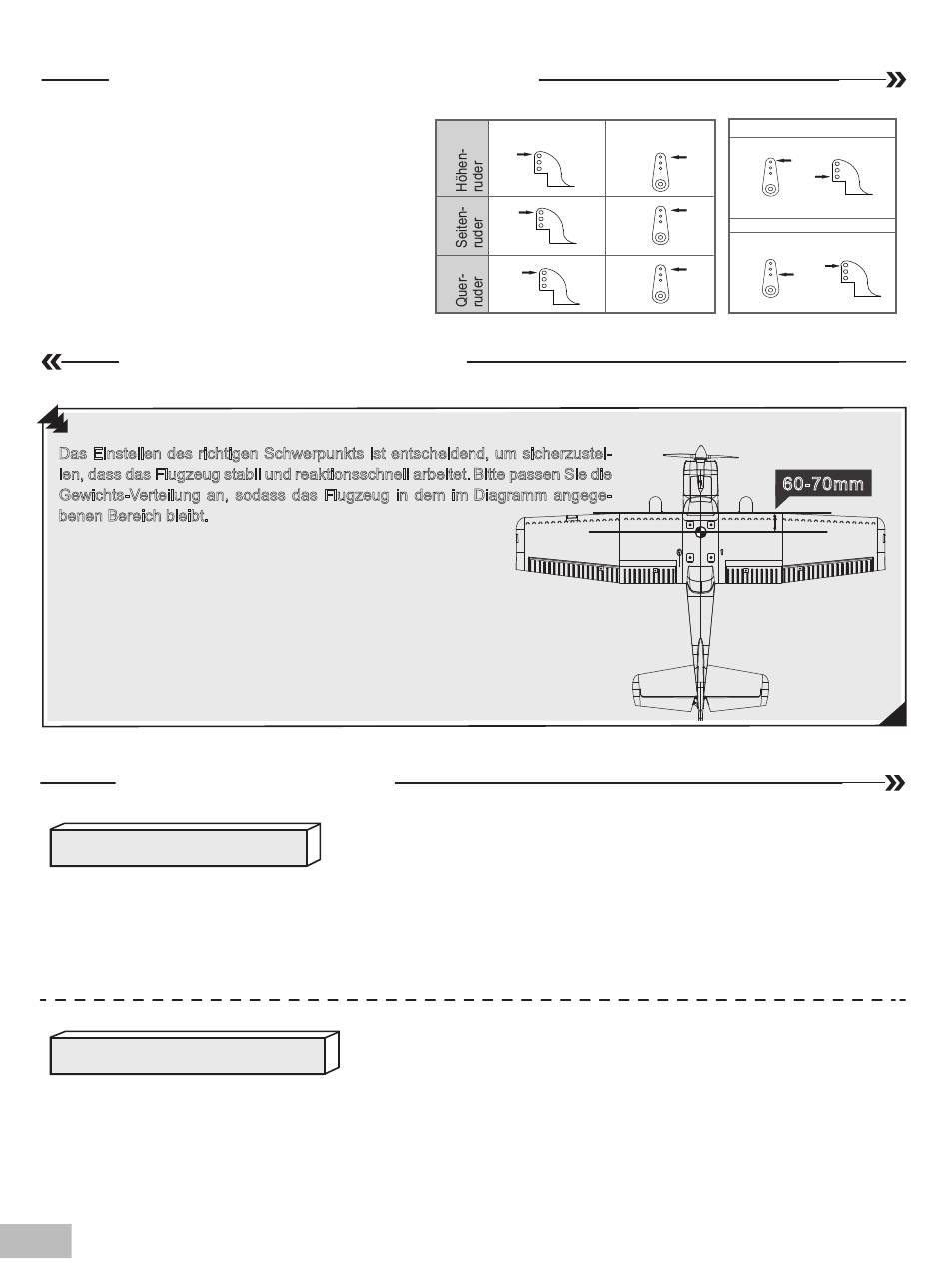 Höhen-ruder

Seiten-ruder

Quer-ruder

Das Einstellen des richtigen Schwerpunkts ist entscheidend, um sicherzustellen, dass das Flugzeug stabil und reaktionsschnell arbeitet. Bitte passen Sie die Gewichts-Verteilung an, sodass das Flugzeug in dem im Diagramm angegebenen Bereich bleibt.

60-70mm